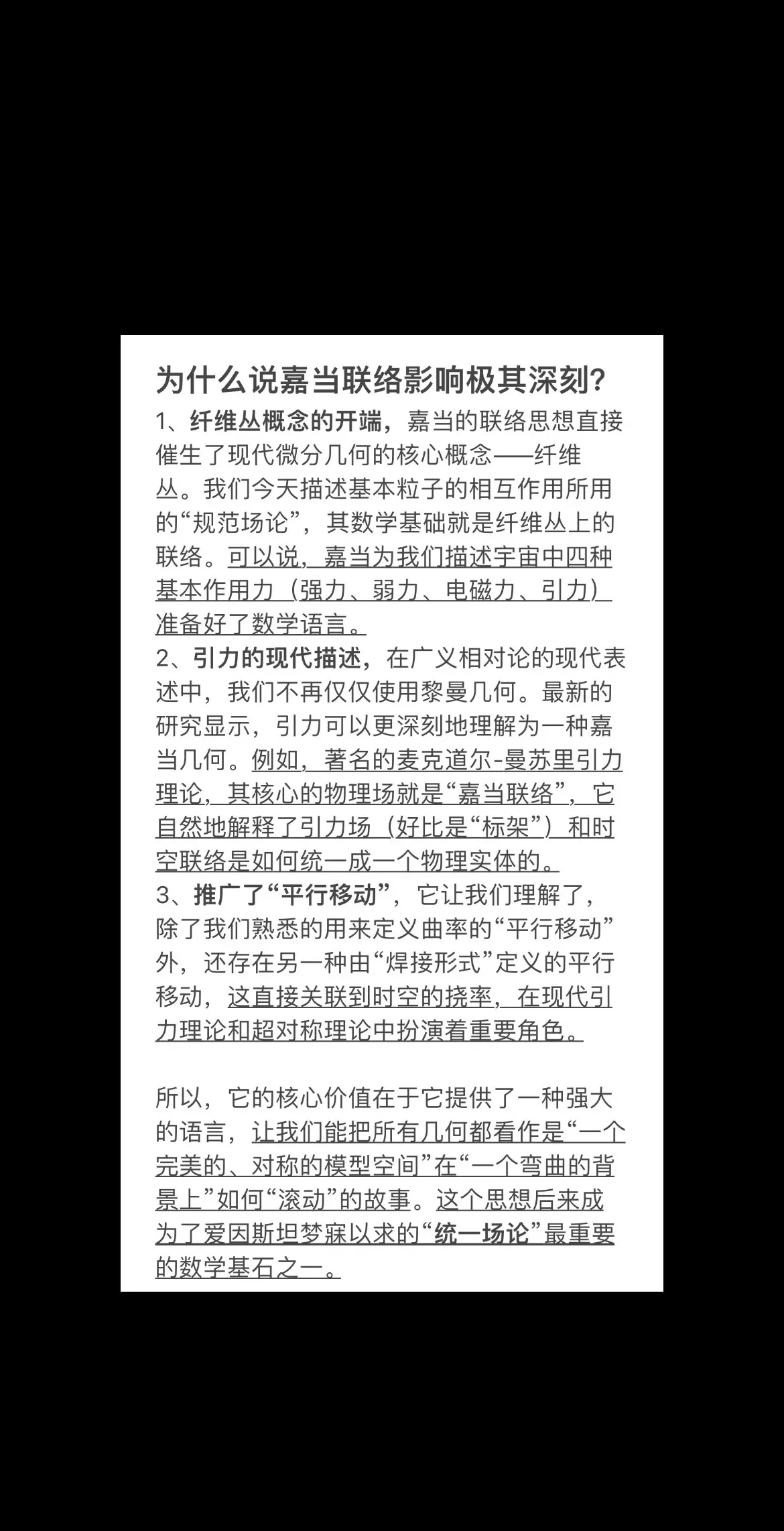 为什么说嘉当联络影响极其深刻?

1、纤维丛概念的开端，嘉当的联络思想直接催生了现代微分几何的核心概念——纤维丛。我们今天描述基本粒子的相互作用所用的“规范场论”，其数学基础就是纤维丛上的联络。可以说，嘉当为我们描述宇宙中四种基本作用力（强力、弱力、电磁力、引力）准备好了数学语言。

2、引力的现代描述，在广义相对论的现代表述中，我们不再仅仅使用黎曼几何。最新的研究显示，引力可以更深刻地理解为一种嘉当几何。例如，著名的麦克道尔-曼苏里引力理论，其核心的物理场就是“嘉当联络”，它自然地解释了引力场（好比是“标架”）和时空联络是如何统一成一个物理实体的。

3、推广了“平行移动”，它让我们理解了，除了我们熟悉的用来定义曲率的“平行移动”外，还存在另一种由“焊接形式”定义的平行移动，这直接关联到时空的挠率，在现代引力理论和超对称理论中扮演着重要角色。

所以，它的核心价值在于它提供了一种强大的语言，让我们能把所有几何都看作是“一个完美的、对称的模型空间”在“一个弯曲的背景上”如何“滚动”的故事。这个思想后来成为了爱因斯坦梦寐以求的“统一场论”最重要的数学基石之一。